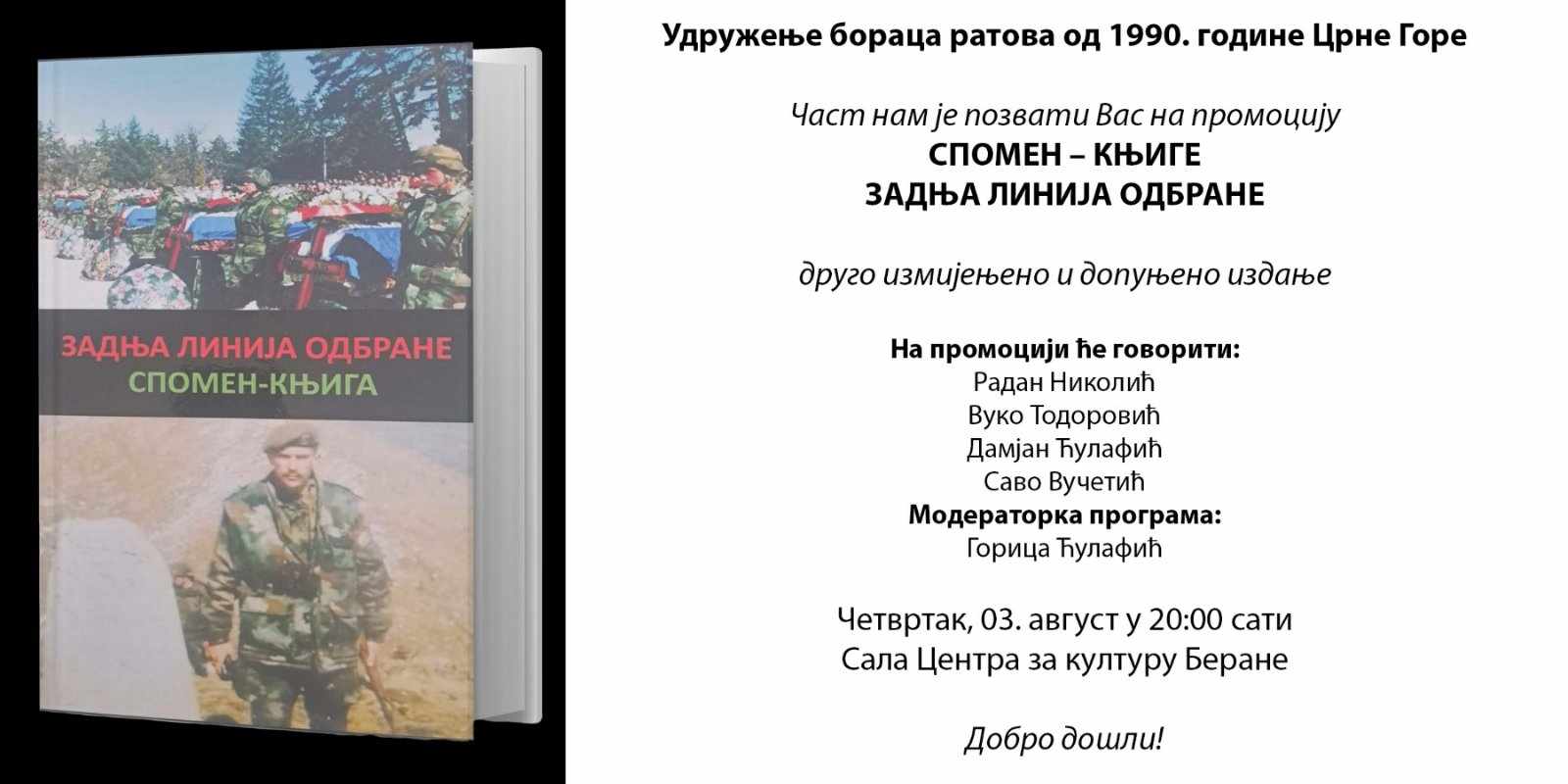 ЗАДЊА ЛИНИЈА ОДБРАНЕ
СПОМЕН-КЊИГА

Удружење бораца ратова од 1990. године Црне Горе

Част нам је позвати Вас на промоцију
СПОМЕН – КЊИГЕ
ЗАДЊА ЛИНИЈА ОДБРАНЕ

друго измијењено и допуњено издање

На промоцији ће говорити:
Радан Николић
Вуко Тодоровић
Дамјан Ћулафић
Саво Вучетић
Модераторка програма:
Горица Ћулафић

Четвртак, 03. август у 20:00 сати
Сала Центра за културу Беране

Добро дошли!